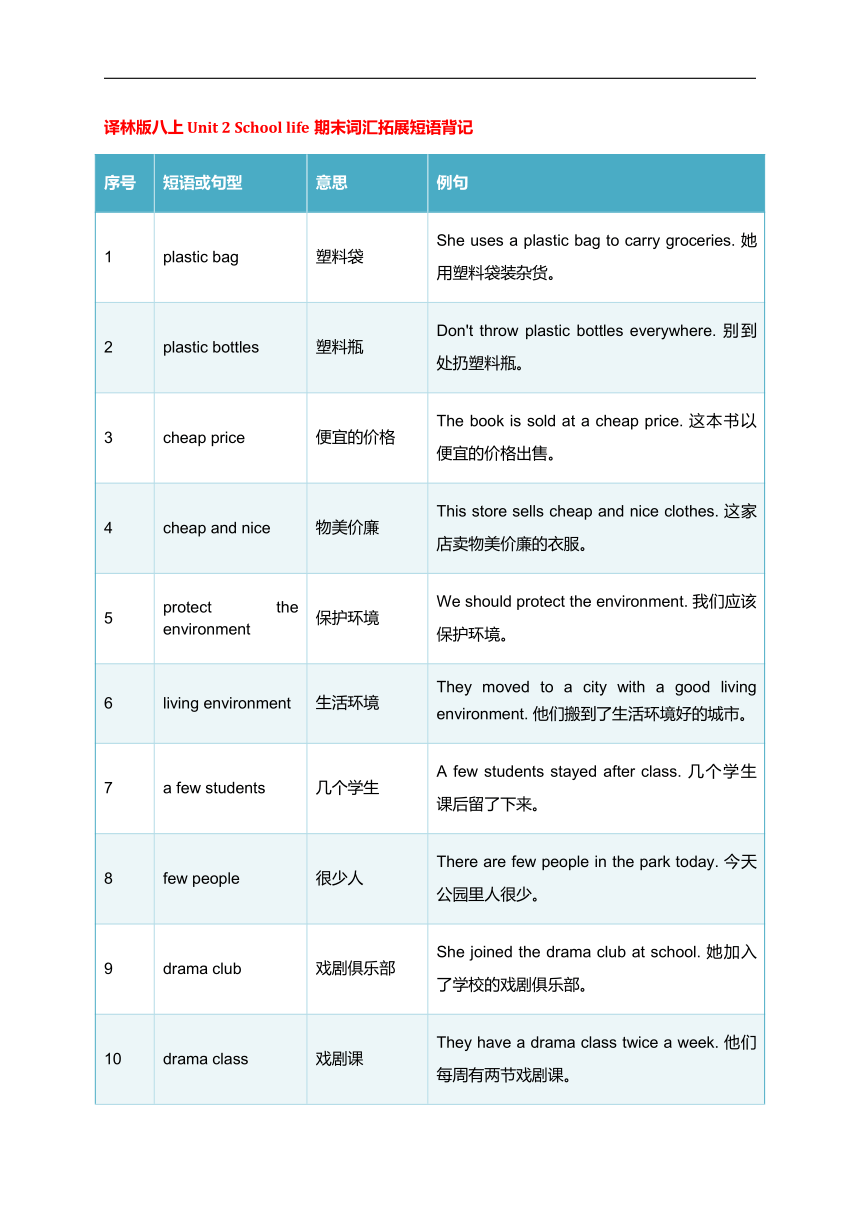 译林版八上 Unit 2 School life 期末词汇拓展短语背记

| 序号 | 短语或句型 | 意思 | 例句 |
|---|---|---|---|
| 1 | plastic bag | 塑料袋 | She uses a plastic bag to carry groceries. 她用塑料袋装杂货。 |
| 2 | plastic bottles | 塑料瓶 | Don't throw plastic bottles everywhere. 别到处扔塑料瓶。 |
| 3 | cheap price | 便宜的价格 | The book is sold at a cheap price. 这本书以便宜的价格出售。 |
| 4 | cheap and nice | 物美价廉 | This store sells cheap and nice clothes. 这家店卖物美价廉的衣服。 |
| 5 | protect the environment | 保护环境 | We should protect the environment. 我们应该保护环境。 |
| 6 | living environment | 生活环境 | They moved to a city with a good living environment. 他们搬到了生活环境好的城市。 |
| 7 | a few students | 几个学生 | A few students stayed after class. 几个学生课后留了下来。 |
| 8 | few people | 很少人 | There are few people in the park today. 今天公园里人很少。 |
| 9 | drama club | 戏剧俱乐部 | She joined the drama club at school. 她加入了学校的戏剧俱乐部。 |
| 10 | drama class | 戏剧课 | They have a drama class twice a week. 他们每周有两节戏剧课。 |